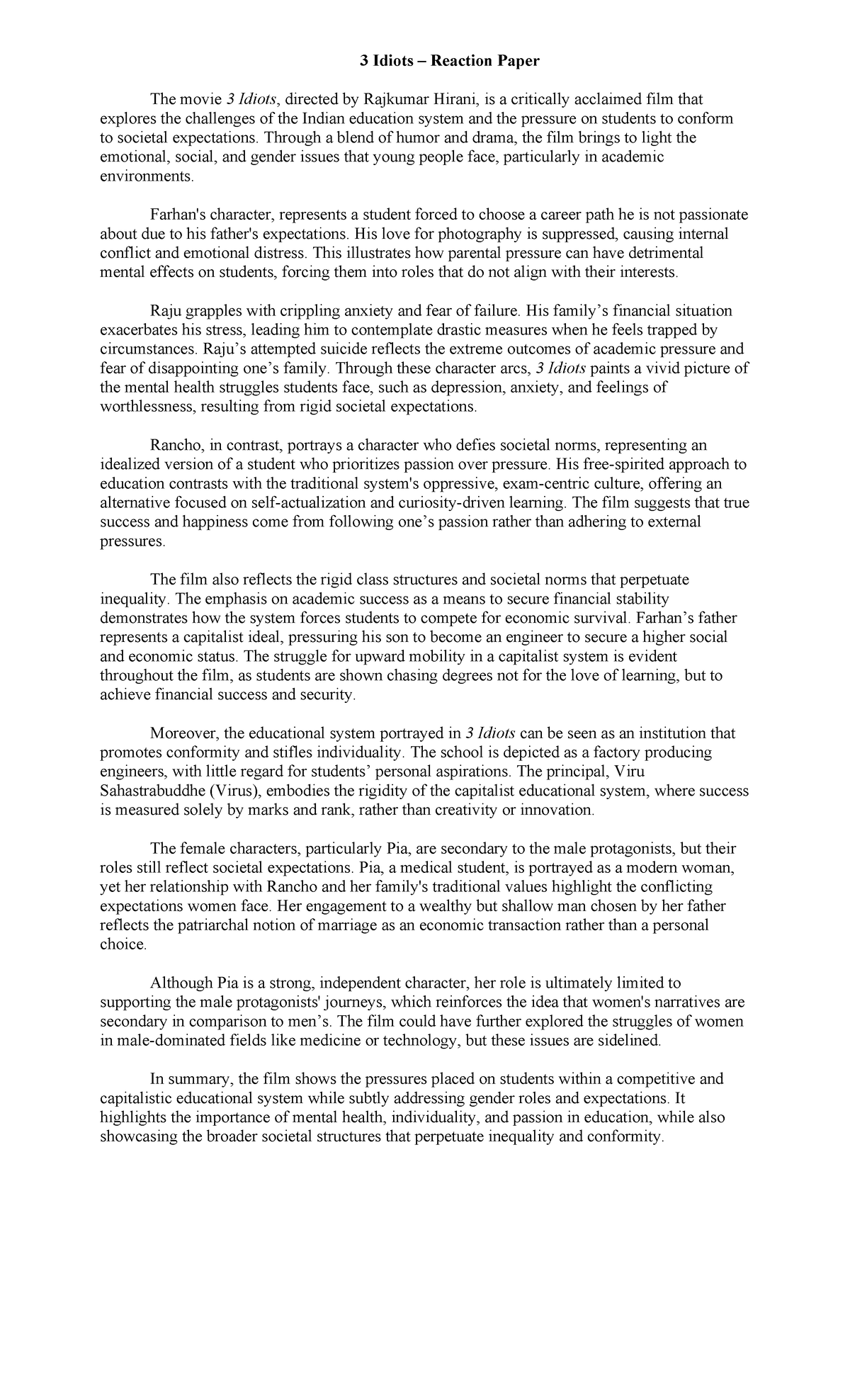 3 Idiots – Reaction Paper

The movie 3 Idiots, directed by Rajkumar Hirani, is a critically acclaimed film that explores the challenges of the Indian education system and the pressure on students to conform to societal expectations. Through a blend of humor and drama, the film brings to light the emotional, social, and gender issues that young people face, particularly in academic environments.

Farhan's character, represents a student forced to choose a career path he is not passionate about due to his father's expectations. His love for photography is suppressed, causing internal conflict and emotional distress. This illustrates how parental pressure can have detrimental mental effects on students, forcing them into roles that do not align with their interests.

Raju grapples with crippling anxiety and fear of failure. His family’s financial situation exacerbates his stress, leading him to contemplate drastic measures when he feels trapped by circumstances. Raju’s attempted suicide reflects the extreme outcomes of academic pressure and fear of disappointing one’s family. Through these character arcs, 3 Idiots paints a vivid picture of the mental health struggles students face, such as depression, anxiety, and feelings of worthlessness, resulting from rigid societal expectations.

Rancho, in contrast, portrays a character who defies societal norms, representing an idealized version of a student who prioritizes passion over pressure. His free-spirited approach to education contrasts with the traditional system's oppressive, exam-centric culture, offering an alternative focused on self-actualization and curiosity-driven learning. The film suggests that true success and happiness come from following one’s passion rather than adhering to external pressures.

The film also reflects the rigid class structures and societal norms that perpetuate inequality. The emphasis on academic success as a means to secure financial stability demonstrates how the system forces students to compete for economic survival. Farhan’s father represents a capitalist ideal, pressuring his son to become an engineer to secure a higher social and economic status. The struggle for upward mobility in a capitalist system is evident throughout the film, as students are shown chasing degrees not for the love of learning, but to achieve financial success and security.

Moreover, the educational system portrayed in 3 Idiots can be seen as an institution that promotes conformity and stifles individuality. The school is depicted as a factory producing engineers, with little regard for students’ personal aspirations. The principal, Viru Sahastrabuddhe (Virus), embodies the rigidity of the capitalist educational system, where success is measured solely by marks and rank, rather than creativity or innovation.

The female characters, particularly Pia, are secondary to the male protagonists, but their roles still reflect societal expectations. Pia, a medical student, is portrayed as a modern woman, yet her relationship with Rancho and her family's traditional values highlight the conflicting expectations women face. Her engagement to a wealthy but shallow man chosen by her father reflects the patriarchal notion of marriage as an economic transaction rather than a personal choice.

Although Pia is a strong, independent character, her role is ultimately limited to supporting the male protagonists' journeys, which reinforces the idea that women's narratives are secondary in comparison to men’s. The film could have further explored the struggles of women in male-dominated fields like medicine or technology, but these issues are sidelined.

In summary, the film shows the pressures placed on students within a competitive and capitalistic educational system while subtly addressing gender roles and expectations. It highlights the importance of mental health, individuality, and passion in education, while also showcasing the broader societal structures that perpetuate inequality and conformity.